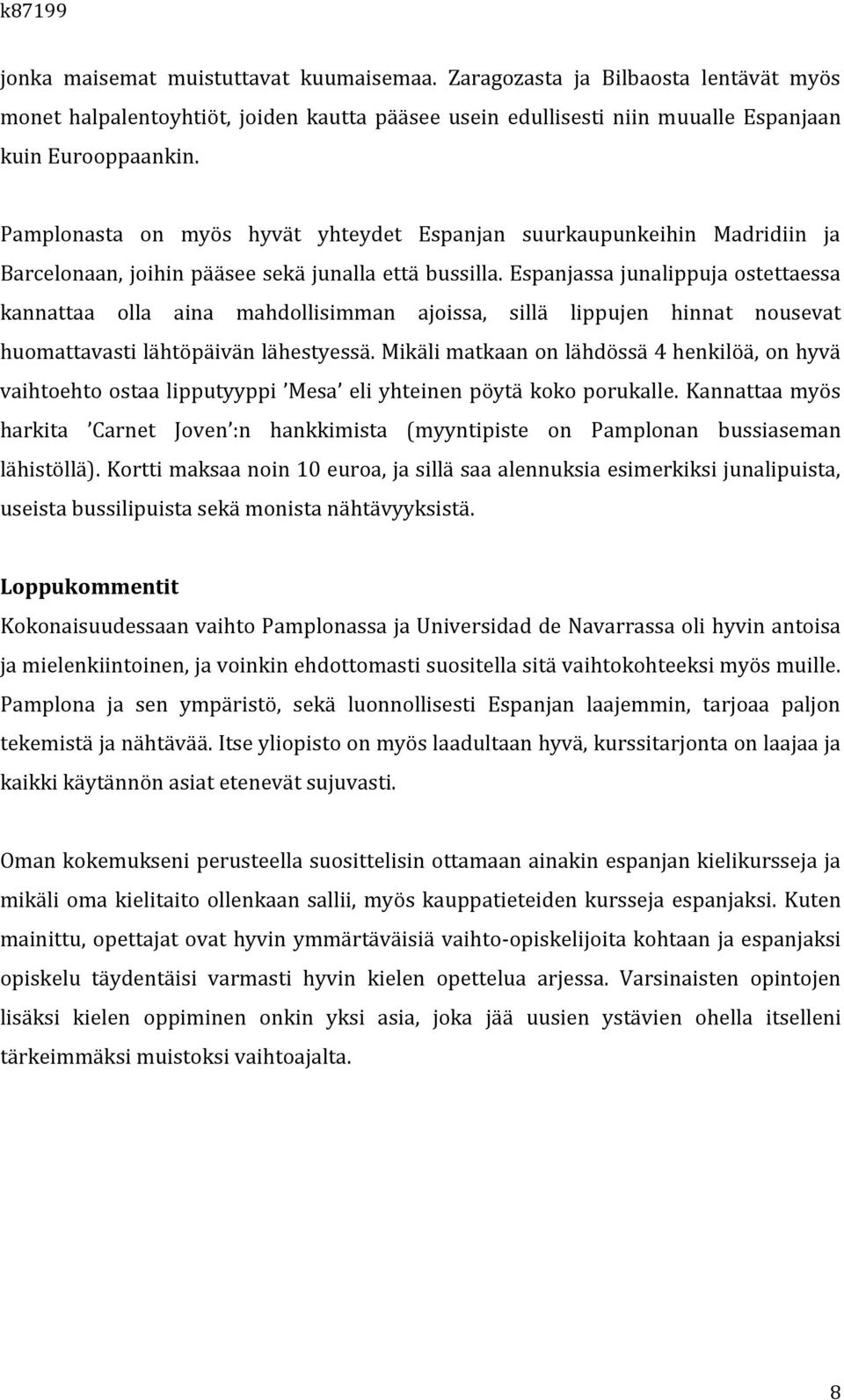 k87199

jonka maisemat muistuttavat kuumaisemaa. Zaragozasta ja Bilbaosta lentävät myös monet halpalentoyhtiöt, joiden kautta pääsee usein edullisesti niin muualle Espanjaan kuin Eurooppaankin.

Pamplonasta on myös hyvät yhteydet Espanjan suurkaupunkeihin Madridiin ja Barcelonaan, joihin pääsee sekä junalla että bussilla. Espanjassa junalippuja ostettaessa kannattaa olla aina mahdollisimman ajoissa, sillä lippujen hinnat nousevat huomattavasti lähtöpäivän lähestyessä. Mikäli matkaan on lähdössä 4 henkilöä, on hyvä vaihtoehto ostaa lipputyyppi 'Mesa' eli yhteinen pöytä koko porukalle. Kannattaa myös harkita 'Carnet Joven':n hankkimista (myyntipiste on Pamplonan bussiaseman lähistöllä). Kortti maksaa noin 10 euroa, ja sillä saa alennuksia esimerkiksi junalipuista, useista bussilipuista sekä monista nähtävyyksistä.

Loppukommentit

Kokonaisuudessaan vaihto Pamplonassa ja Universidad de Navarrassa oli hyvin antoisa ja mielenkiintoinen, ja voinkin ehdottomasti suositella sitä vaihtokohteeksi myös muille. Pamplona ja sen ympäristö, sekä luonnollisesti Espanjan laajemmin, tarjoaa paljon tekemistä ja nähtävää. Itse yliopisto on myös laadultaan hyvä, kurssitarjonta on laajaa ja kaikki käytännön asiat etenevät sujuvasti.

Oman kokemukseni perusteella suosittelisin ottamaan ainakin espanjan kielikursseja ja mikäli oma kielitaito ollenkaan sallii, myös kauppatieteiden kursseja espanjaksi. Kuten mainittu, opettajat ovat hyvin ymmärtäväisiä vaihto-opiskelijoita kohtaan ja espanjaksi opiskelu täydentäisi varmasti hyvin kielen opettelua arjessa. Varsinaisten opintojen lisäksi kielen oppiminen onkin yksi asia, joka jää uusien ystävien ohella itselleni tärkeimmäksi muistoksi vaihtoajalta.

8